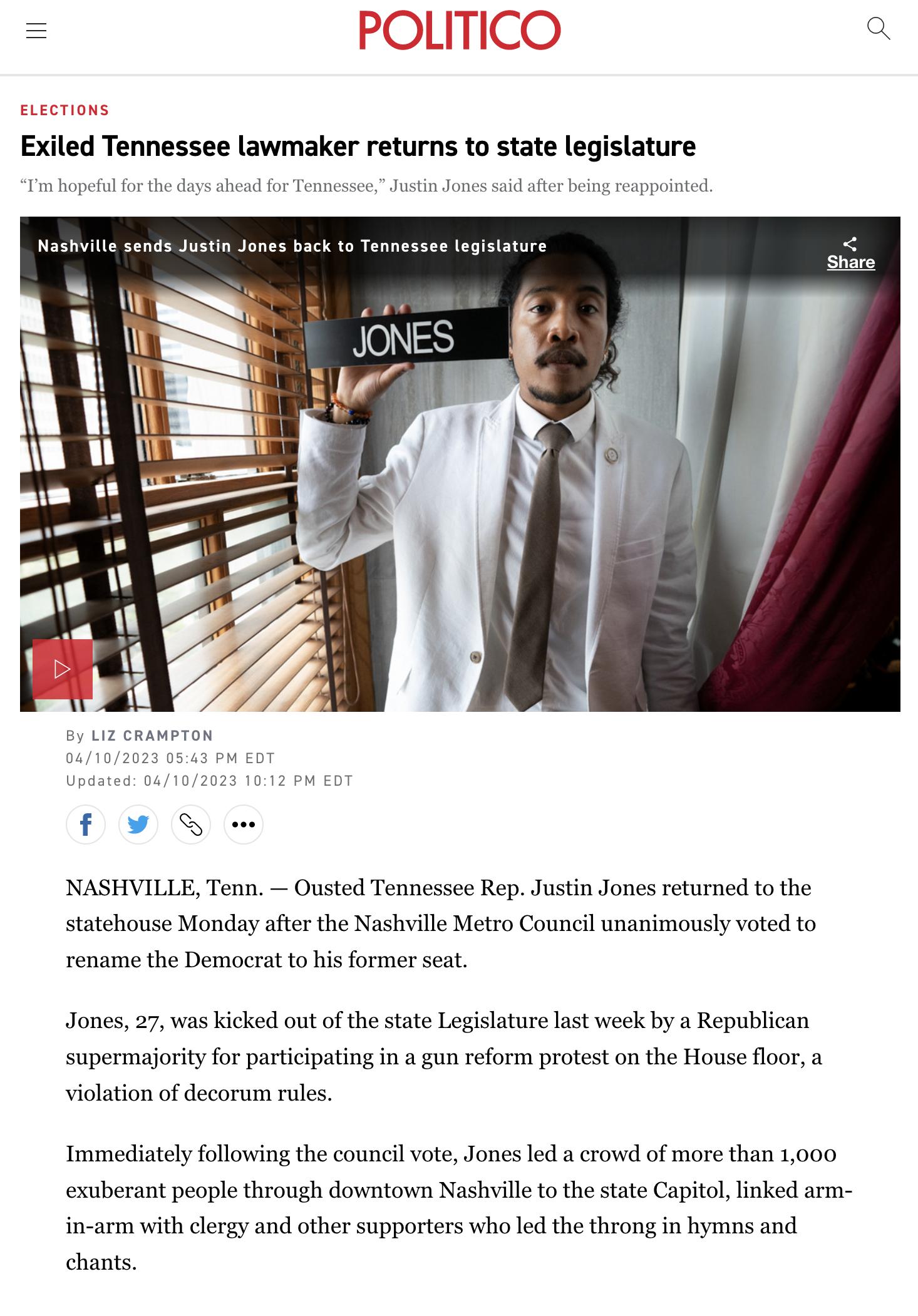 POLITICO

ELECTIONS

Exiled Tennessee lawmaker returns to state legislature

“I’m hopeful for the days ahead for Tennessee,” Justin Jones said after being reappointed.

Nashville sends Justin Jones back to Tennessee legislature

Share

JONES

By LIZ CRAMPTON
04/10/2023 05:43 PM EDT
Updated: 04/10/2023 10:12 PM EDT

NASHVILLE, Tenn. — Ousted Tennessee Rep. Justin Jones returned to the statehouse Monday after the Nashville Metro Council unanimously voted to rename the Democrat to his former seat.

Jones, 27, was kicked out of the state Legislature last week by a Republican supermajority for participating in a gun reform protest on the House floor, a violation of decorum rules.

Immediately following the council vote, Jones led a crowd of more than 1,000 exuberant people through downtown Nashville to the state Capitol, linked arm-in-arm with clergy and other supporters who led the throng in hymns and chants.